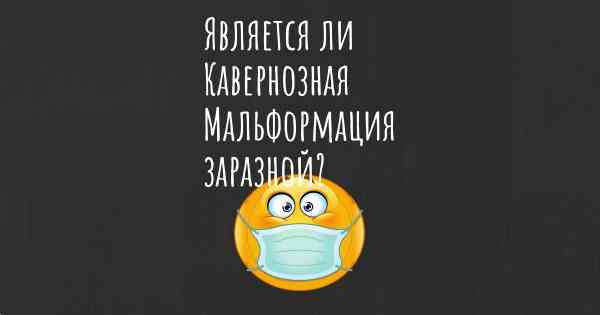 Является ли Кавернозная Мальформация заразной?